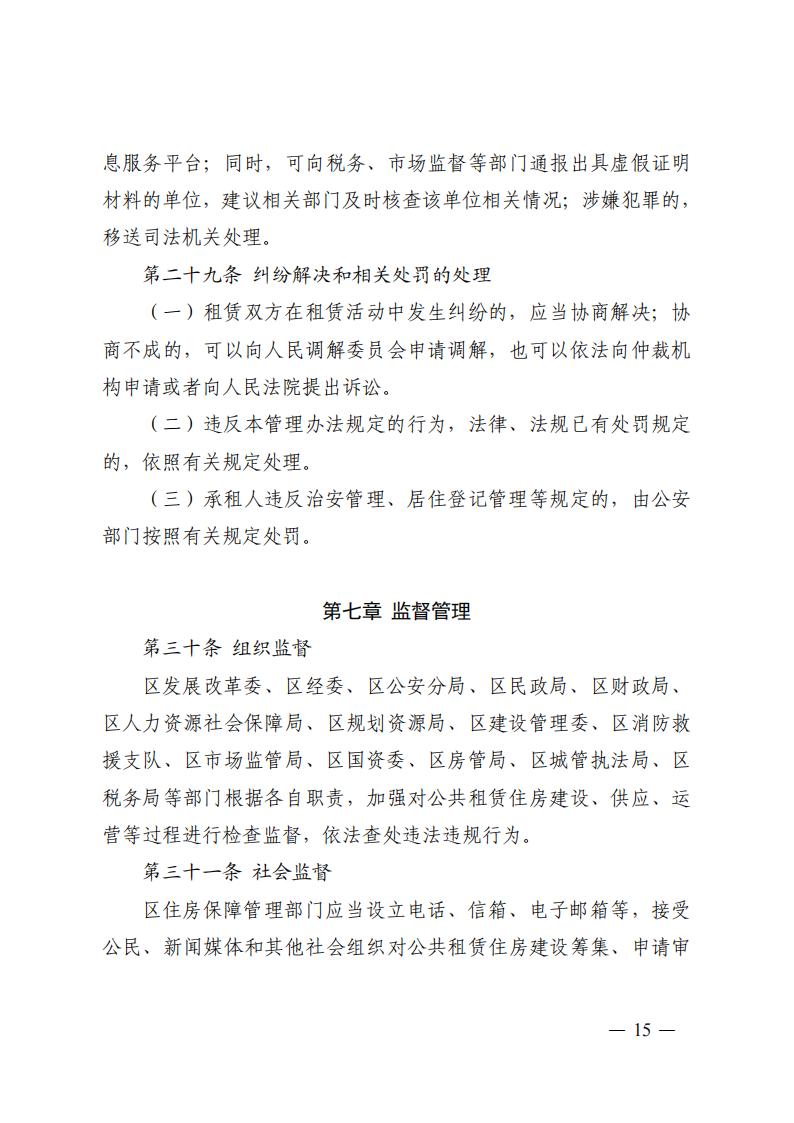 息服务平台；同时，可向税务、市场监督等部门通报出具虚假证明材料的单位，建议相关部门及时核查该单位相关情况；涉嫌犯罪的，移送司法机关处理。

第二十九条 纠纷解决和相关处罚的处理

（一）租赁双方在租赁活动中发生纠纷的，应当协商解决；协商不成的，可以向人民调解委员会申请调解，也可以依法向仲裁机构申请或者向人民法院提出诉讼。

（二）违反本管理办法规定的行为，法律、法规已有处罚规定的，依照有关规定处理。

（三）承租人违反治安管理、居住登记管理等规定的，由公安部门按照有关规定处罚。

第七章 监督管理

第三十条 组织监督

区发展改革委、区经委、区公安分局、区民政局、区财政局、区人力资源社会保障局、区规划资源局、区建设管理委、区消防救援支队、区市场监管局、区国资委、区房管局、区城管执法局、区税务局等部门根据各自职责，加强对公共租赁住房建设、供应、运营等过程进行检查监督，依法查处违法违规行为。

第三十一条 社会监督

区住房保障管理部门应当设立电话、信箱、电子邮箱等，接受公民、新闻媒体和其他社会组织对公共租赁住房建设筹集、申请审

— 15 —